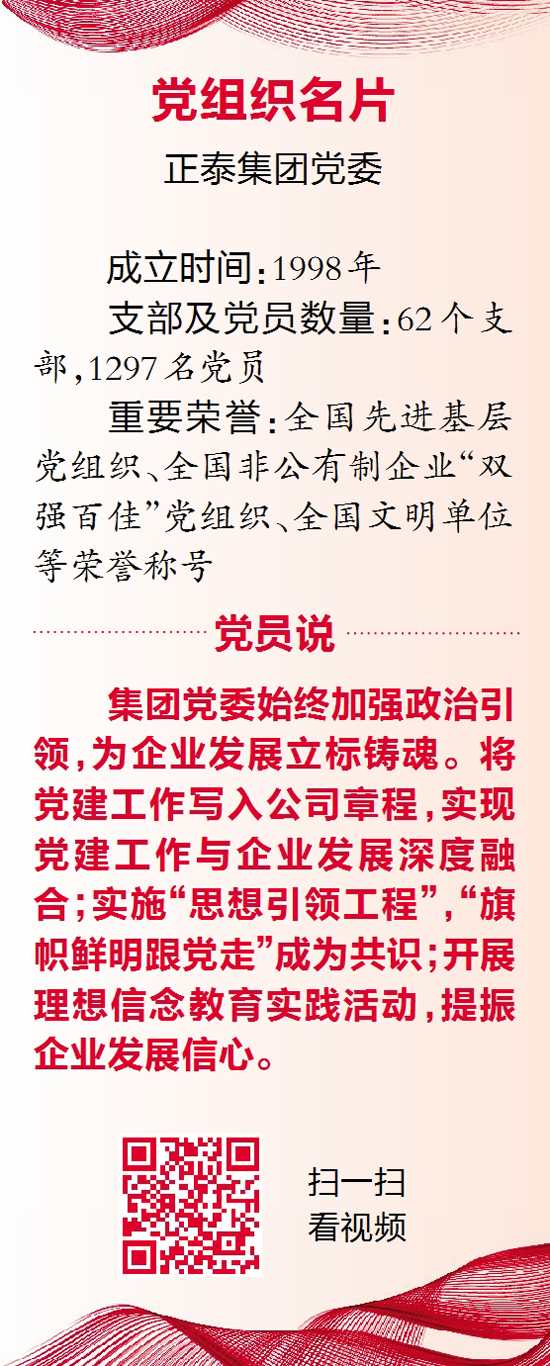 党组织名片

正泰集团党委

成立时间：1998年

支部及党员数量：62个支部，1297名党员

重要荣誉：全国先进基层党组织、全国非公有制企业“双强百佳”党组织、全国文明单位等荣誉称号

党员说

集团党委始终加强政治引领，为企业发展立标铸魂。将党建工作写入公司章程，实现党建工作与企业发展深度融合；实施“思想引领工程”，“旗帜鲜明跟党走”成为共识；开展理想信念教育实践活动，提振企业发展信心。

扫一扫
看视频